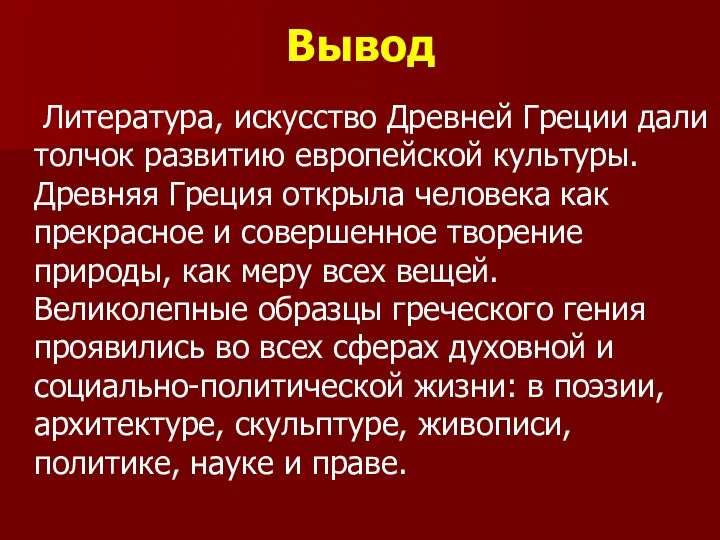 Вывод

Литература, искусство Древней Греции дали толчок развитию европейской культуры. Древняя Греция открыла человека как прекрасное и совершенное творение природы, как меру всех вещей. Великолепные образцы греческого гения проявились во всех сферах духовной и социально-политической жизни: в поэзии, архитектуре, скульптуре, живописи, политике, науке и праве.